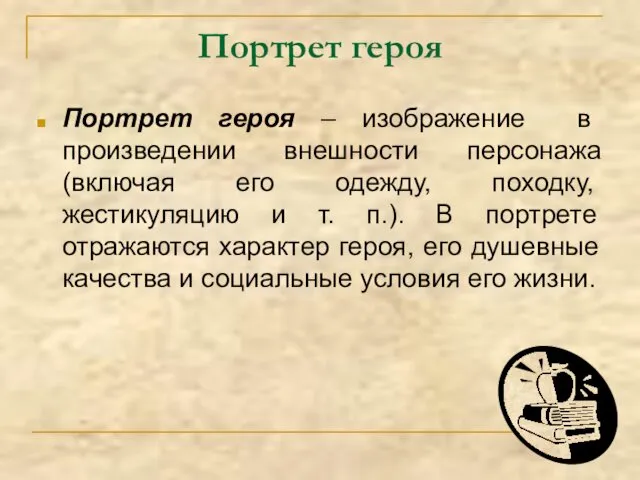 Портрет героя

Портрет героя – изображение в произведении внешности персонажа (включая его одежду, походку, жестикуляцию и т. п.). В портрете отражаются характер героя, его душевные качества и социальные условия его жизни.